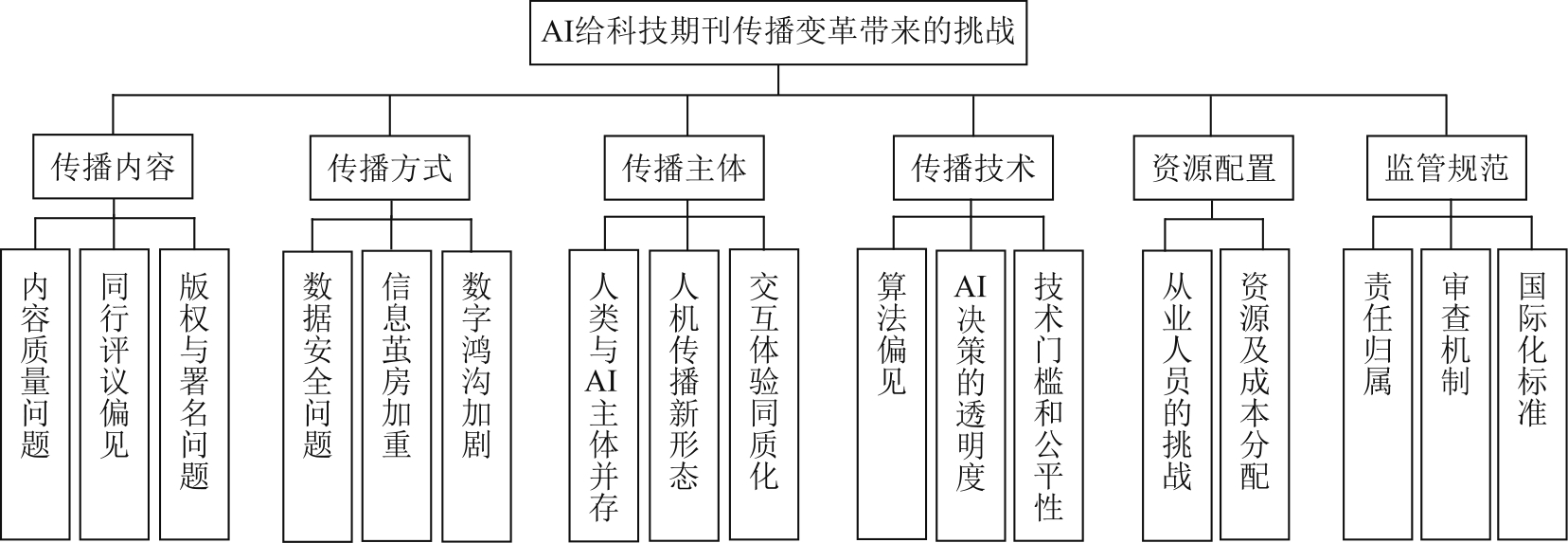 AI给科技期刊传播变革带来的挑战

传播内容

内容质量问题

同行评议偏见

版权与署名问题

传播方式

数据安全问题

信息茧房加重

数字鸿沟加剧

传播主体

人类与AI主体并存

人机传播新形态

交互体验同质化

传播技术

算法偏见

AI决策的透明度

技术门槛和公平性

资源配置

从业人员的挑战

资源及成本分配

监管规范

责任归属

审查机制

国际化标准